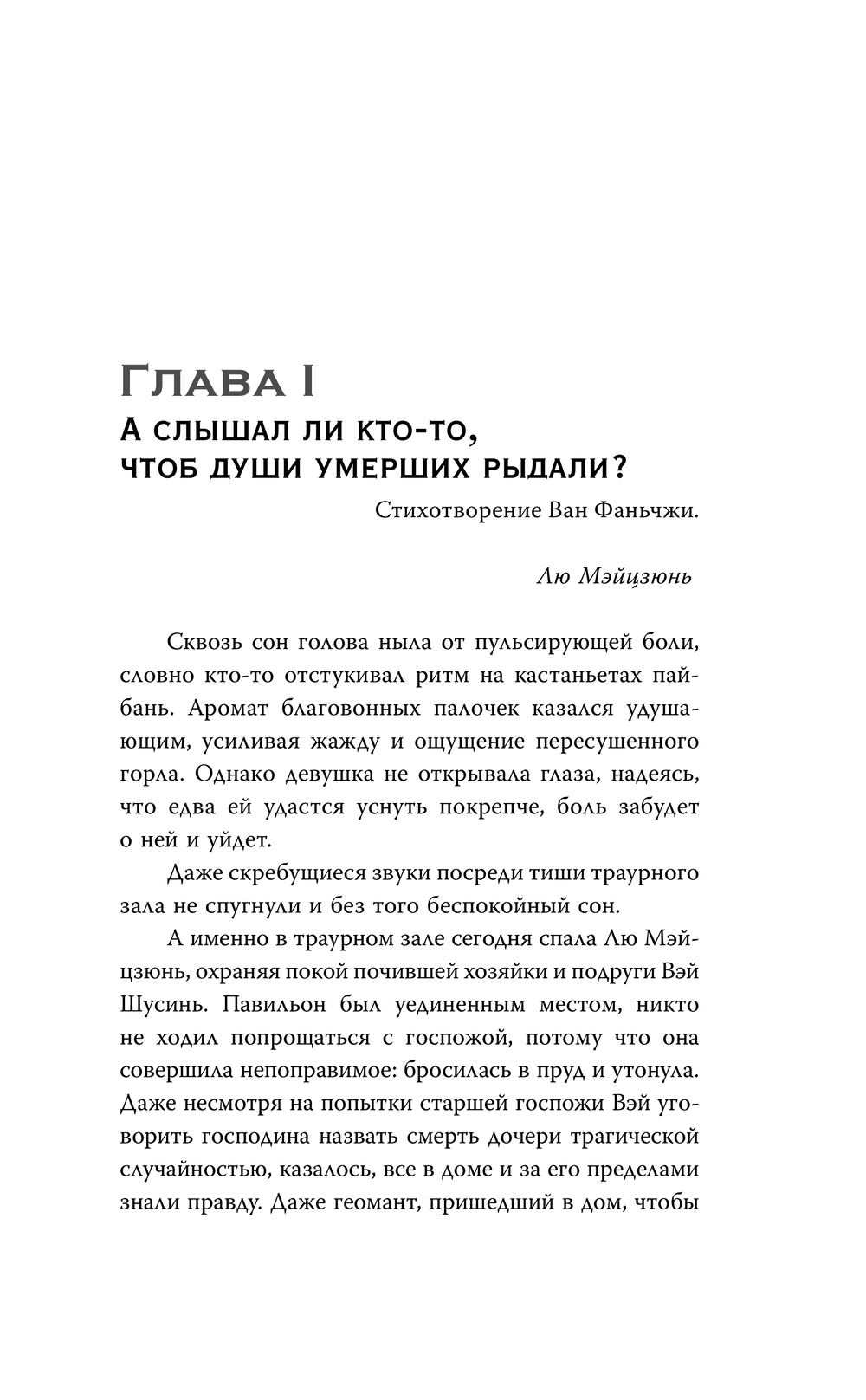 Глава I
А слышал ли кто-то, чтоб души умерших рыдали?

Стихотворение Ван Фаньчжи.

Лю Мэйцзюнь

Сквозь сон голова ныла от пульсирующей боли, словно кто-то отстукивал ритм на кастаньетах пайбань. Аромат благовонных палочек казался удушающим, усиливая жажду и ощущение пересушенного горла. Однако девушка не открывала глаза, надеясь, что едва ей удастся уснуть покрепче, боль забудет о ней и уйдет.

Даже скребущиеся звуки посреди тиши траурного зала не спугнули и без того беспокойный сон.

А именно в траурном зале сегодня спала Лю Мэйцзюнь, охраняя покой почившей хозяйки и подруги Вэй Шусинь. Павильон был уединенным местом, никто не ходил попрощаться с госпожой, потому что она совершила непоправимое: бросилась в пруд и утонула. Даже несмотря на попытки старшей госпожи Вэй уговорить господина назвать смерть дочери трагической случайностью, казалось, все в доме и за его пределами знали правду. Даже геомант, пришедший в дом, чтобы